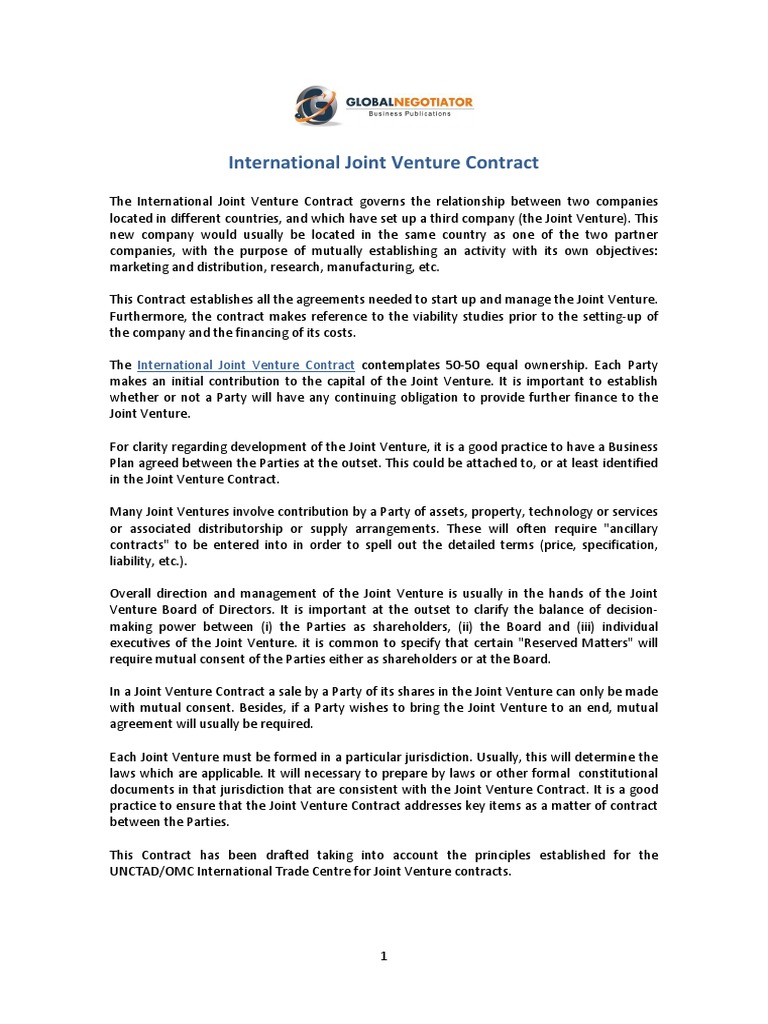 GLOBALNEGOTIATOR
Business Publications

International Joint Venture Contract

The International Joint Venture Contract governs the relationship between two companies located in different countries, and which have set up a third company (the Joint Venture). This new company would usually be located in the same country as one of the two partner companies, with the purpose of mutually establishing an activity with its own objectives: marketing and distribution, research, manufacturing, etc.

This Contract establishes all the agreements needed to start up and manage the Joint Venture. Furthermore, the contract makes reference to the viability studies prior to the setting-up of the company and the financing of its costs.

The International Joint Venture Contract contemplates 50-50 equal ownership. Each Party makes an initial contribution to the capital of the Joint Venture. It is important to establish whether or not a Party will have any continuing obligation to provide further finance to the Joint Venture.

For clarity regarding development of the Joint Venture, it is a good practice to have a Business Plan agreed between the Parties at the outset. This could be attached to, or at least identified in the Joint Venture Contract.

Many Joint Ventures involve contribution by a Party of assets, property, technology or services or associated distributorship or supply arrangements. These will often require "ancillary contracts" to be entered into in order to spell out the detailed terms (price, specification, liability, etc.).

Overall direction and management of the Joint Venture is usually in the hands of the Joint Venture Board of Directors. It is important at the outset to clarify the balance of decision-making power between (i) the Parties as shareholders, (ii) the Board and (iii) individual executives of the Joint Venture. it is common to specify that certain "Reserved Matters" will require mutual consent of the Parties either as shareholders or at the Board.

In a Joint Venture Contract a sale by a Party of its shares in the Joint Venture can only be made with mutual consent. Besides, if a Party wishes to bring the Joint Venture to an end, mutual agreement will usually be required.

Each Joint Venture must be formed in a particular jurisdiction. Usually, this will determine the laws which are applicable. It will necessary to prepare by laws or other formal constitutional documents in that jurisdiction that are consistent with the Joint Venture Contract. It is a good practice to ensure that the Joint Venture Contract addresses key items as a matter of contract between the Parties.

This Contract has been drafted taking into account the principles established for the UNCTAD/OMC International Trade Centre for Joint Venture contracts.

1